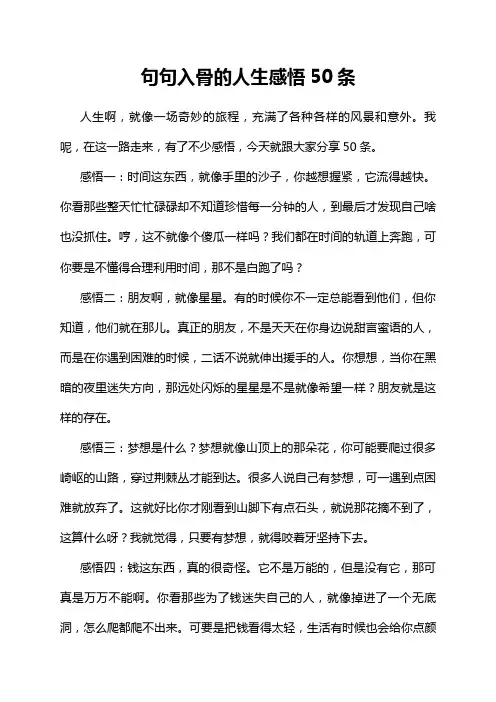 句句入骨的人生感悟 50 条

人生啊，就像一场奇妙的旅程，充满了各种各样的风景和意外。我呢，在这一路走来，有了不少感悟，今天就跟大家分享 50 条。

感悟一：时间这东西，就像手里的沙子，你越想握紧，它流得越快。你看那些整天忙忙碌碌却不知道珍惜每一分钟的人，到最后才发现自己啥也没抓住。哼，这不就像个傻瓜一样吗？我们都在时间的轨道上奔跑，可你要是不懂得合理利用时间，那不是白跑了吗？

感悟二：朋友啊，就像星星。有的时候你不一定总能看到他们，但你知道，他们就在那儿。真正的朋友，不是天天在你身边说甜言蜜语的人，而是在你遇到困难的时候，二话不说就伸出援手的人。你想想，当你在黑暗的夜里迷失方向，那远处闪烁的星星是不是就像希望一样？朋友就是这样的存在。

感悟三：梦想是什么？梦想就像山顶上的那朵花，你可能要爬过很多崎岖的山路，穿过荆棘丛才能到达。很多人说自己有梦想，可一遇到点困难就放弃了。这就好比你才刚看到山脚下有点石头，就说那花摘不到了，这算什么呀？我就觉得，只要有梦想，就得咬着牙坚持下去。

感悟四：钱这东西，真的很奇怪。它不是万能的，但是没有它，那可真是万万不能啊。你看那些为了钱迷失自己的人，就像掉进了一个无底洞，怎么爬都爬不出来。可要是把钱看得太轻，生活有时候也会给你点颜